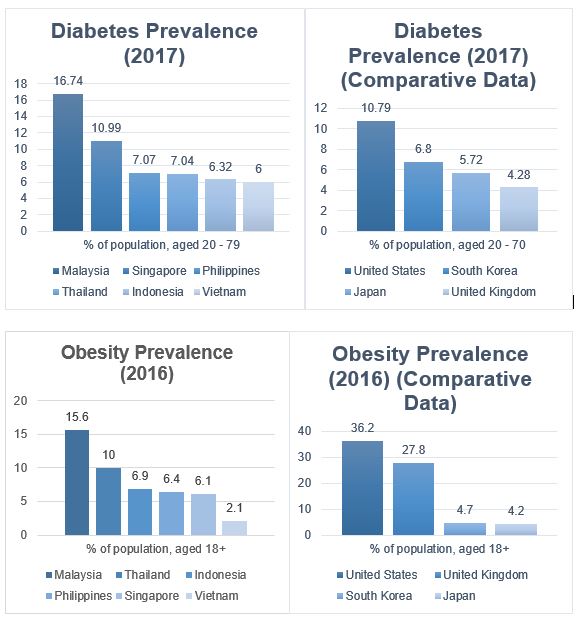 Diabetes Prevalence (2017)

18
16
14
12
10
8
6
4
2
0

16.74
10.99
7.07
7.04
6.32
6

% of population, aged 20 - 79

Malaysia
Singapore
Philippines
Thailand
Indonesia
Vietnam

Diabetes Prevalence (2017) (Comparative Data)

12
10
8
6
4
2
0

10.79
6.8
5.72
4.28

% of population, aged 20 - 70

United States
South Korea
Japan
United Kingdom

Obesity Prevalence (2016)

20
15
10
5
0

15.6
10
6.9
6.4
6.1
2.1

% of population, aged 18+

Malaysia
Thailand
Indonesia
Philippines
Singapore
Vietnam

Obesity Prevalence (2016) (Comparative Data)

40
30
20
10
0

36.2
27.8
4.7
4.2

% of population, aged 18+

United States
United Kingdom
South Korea
Japan